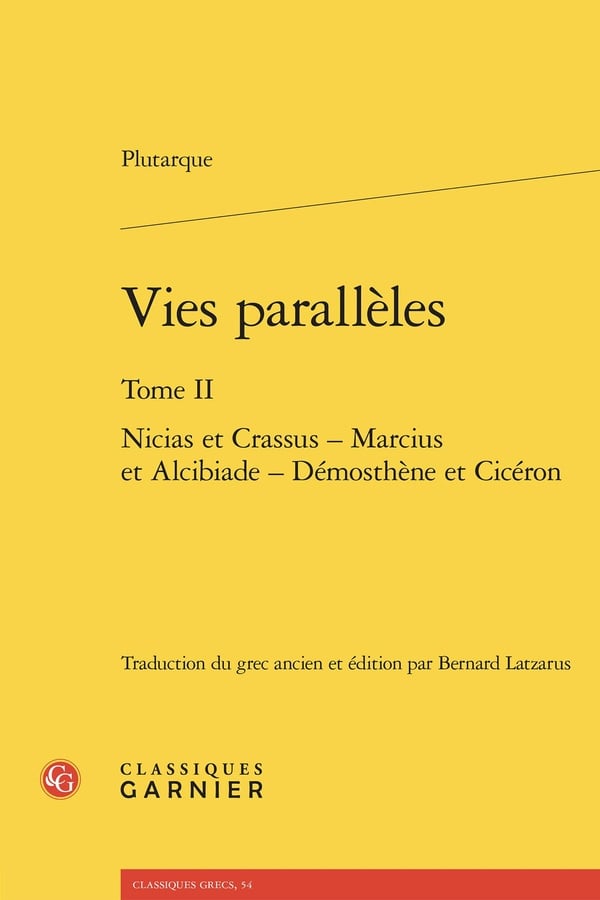 Plutarque

Vies parallèles

Tome II

Nicias et Crassus – Marcius et Alcibiade – Démosthène et Cicéron

Traduction du grec ancien et édition par Bernard Latzarus

CLASSIQUES
GARNIER

CLASSIQUES GRECS, 54